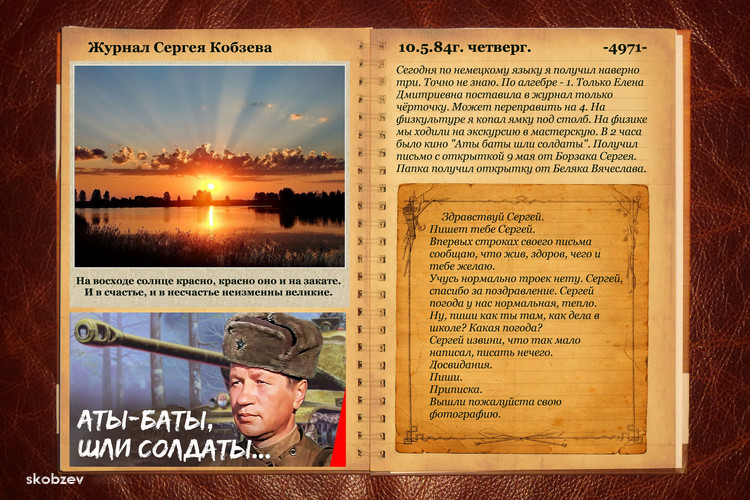 Журнал Сергея Кобзева

На восходе солнце красно, красно оно и на закате.
И в счастье, и в несчастье неизменны великие.

АТЫ-БАТЫ,
ШЛИ СОЛДАТЫ...

10.5.84г. четверг.

-4971-

Сегодня по немецкому языку я получил наверно три. Точно не знаю. По алгебре - 1. Только Елена Дмитриевна поставила в журнал только чёрточку. Может переправить на 4. На физкультуре я копал ямку под столб. На физике мы ходили на экскурсию в мастерскую. В 2 часа было кино "Аты баты шли солдаты". Получил письмо с открыткой 9 мая от Борзака Сергея. Папка получил открытку от Беляка Вячеслава.

Здравствуй Сергей.
Пишет тебе Сергей.
Впервых строках своего письма сообщаю, что жив, здоров, чего и тебе желаю.
Учусь нормально троек нету. Сергей, спасибо за поздравление. Сергей погода у нас нормальная, тепло.
Ну, пиши как ты там, как дела в школе? Какая погода?
Сергей извини, что так мало написал, писать нечего.
Досвидания.
Пиши.
Приписка.
Вышли пожалуйста свою фотографию.

skobzev